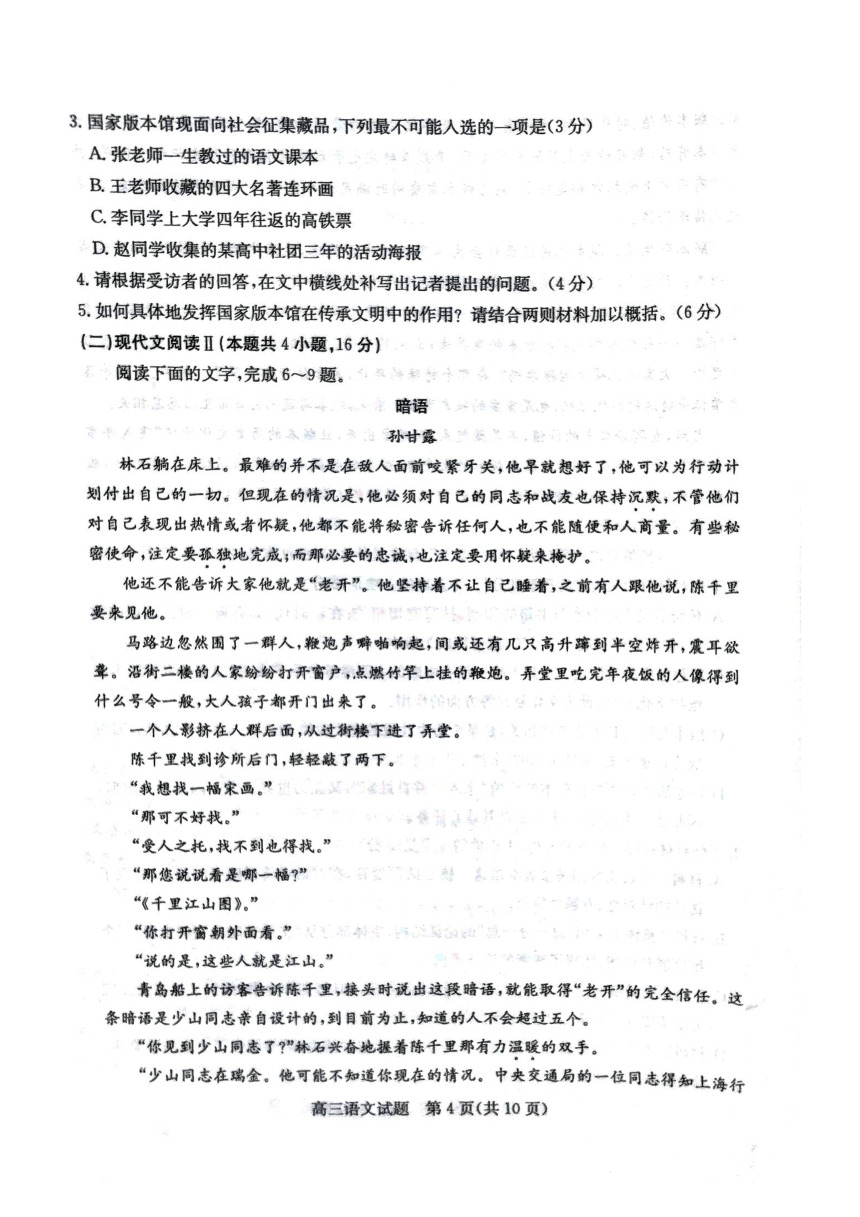 3. 国家版本馆现面向社会征集藏品，下列最不可能入选的一项是(3分)

A. 张老师一生教过的语文课本

B. 王老师收藏的四大名著连环画

C. 李同学上大学四年往返的高铁票

D. 赵同学收集的某高中社团三年的活动海报

4. 请根据受访者的回答，在文中横线处补写出记者提出的问题。(4分)

5. 如何具体地发挥国家版本馆在传承文明中的作用？请结合两则材料加以概括。(6分)

(二)现代文阅读Ⅱ(本题共4小题，16分)

阅读下面的文字，完成6～9题。

暗语

孙甘露

林石躺在床上。最难的并不是在敌人面前咬紧牙关，他早就想好了，他可以为行动计划付出自己的一切。但现在的情况是，他必须对自己的同志和战友也保持沉默，不管他们对自己表现出热情或者怀疑，他都不能将秘密告诉任何人，也不能随便和人商量。有些秘密使命，注定要孤独地完成；而那必要的忠诚，也注定要用怀疑来掩护。

他还不能告诉大家他就是“老开”。他坚持着不让自己睡着，之前有人跟他说，陈千里要来见他。

马路边忽然围了一群人，鞭炮声噼啪响起，间或还有几只高升蹿到半空炸开，震耳欲聋。沿街二楼的人家纷纷打开窗户，点燃竹竿上挂的鞭炮。弄堂里吃完年夜饭的人像得到什么号令一般，大人孩子都开门出来了。

一个人影挤在人群后面，从过街楼下进了弄堂。

陈千里找到诊所后门，轻轻敲了两下。

“我想找一幅宋画。”

“那可不好找。”

“受人之托，找不到也得找。”

“那您说说看是哪一幅？”

“《千里江山图》。”

“你打开窗朝外面看。”

“说的是，这些人就是江山。”

青岛船上的访客告诉陈千里，接头时说出这段暗语，就能取得“老开”的完全信任。这条暗语是少山同志亲自设计的，到目前为止，知道的人不会超过五个。

“你见到少山同志了？”林石兴奋地握着陈千里那有力温暖的双手。

“少山同志在瑞金。他可能不知道你现在的情况。中央交通局的一位同志得知上海行

高三语文试题 第4页(共10页)